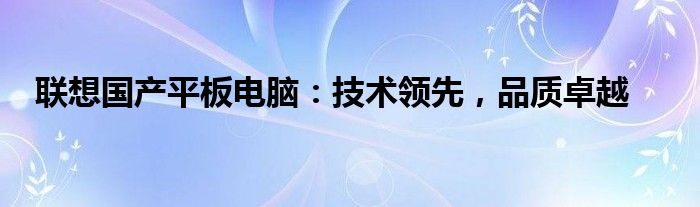 联想国产平板电脑：技术领先，品质卓越